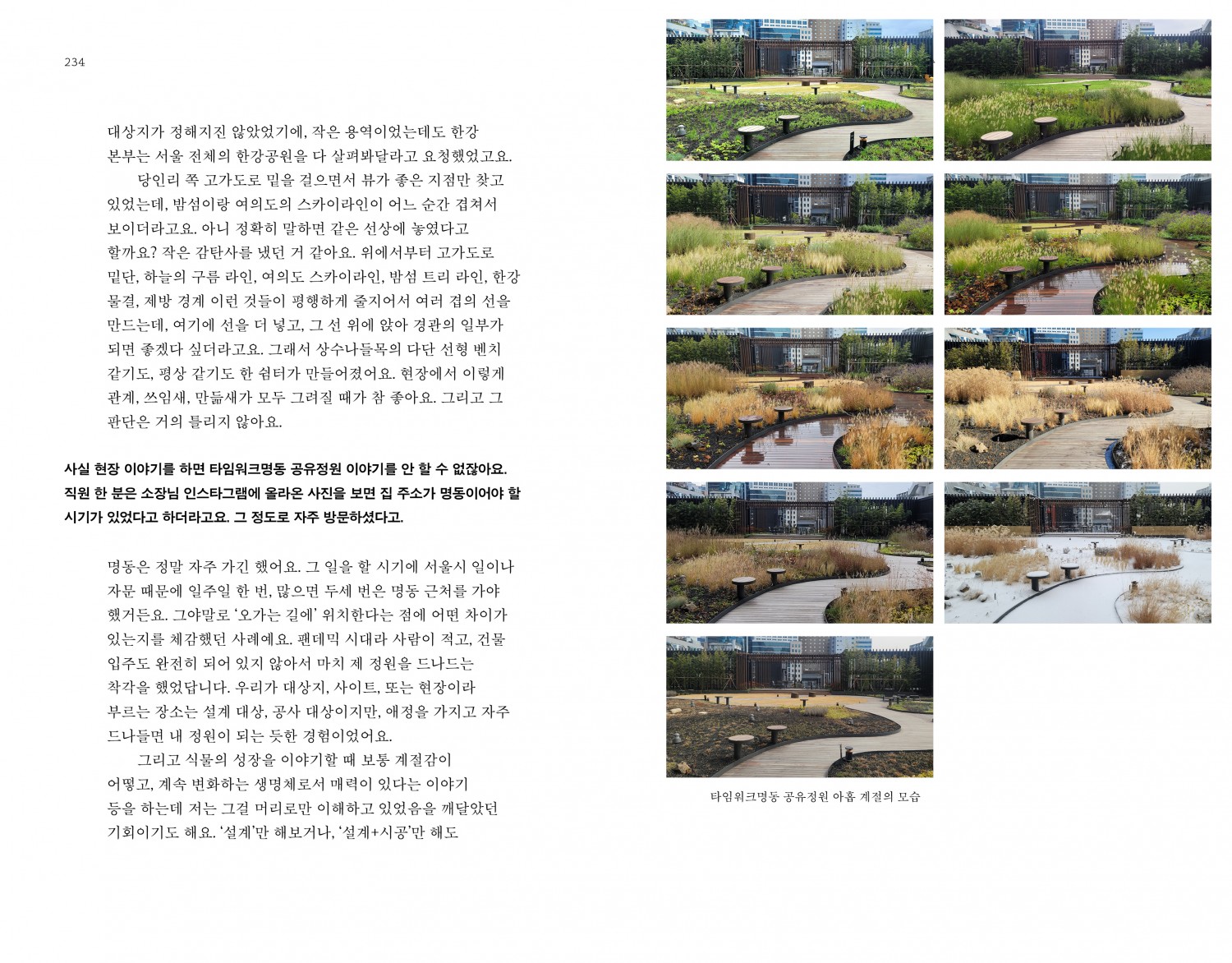 234

대상지가 정해지진 않았었기에, 작은 용역이었는데도 한강 본부는 서울 전체의 한강공원을 다 살펴봐달라고 요청했었고요.

당인리 쪽 고가도로 밑을 걸으면서 뷰가 좋은 지점만 찾고 있었는데, 밤섬이랑 여의도의 스카이라인이 어느 순간 겹쳐서 보이더라고요. 아니 정확히 말하면 같은 선상에 놓였다고 할까요? 작은 감탄사를 냈던 거 같아요. 위에서부터 고가도로 밑단, 하늘의 구름 라인, 여의도 스카이라인, 밤섬 트리 라인, 한강 물결, 제방 경계 이런 것들이 평행하게 줄지어서 여러 겹의 선을 만드는데, 여기에 선을 더 넣고, 그 선 위에 앉아 경관의 일부가 되면 좋겠다 싶더라고요. 그래서 상수나들목의 다단 선형 벤치 같기도, 평상 같기도 한 쉼터가 만들어졌어요. 현장에서 이렇게 관계, 쓰임새, 만듦새가 모두 그려질 때가 참 좋아요. 그리고 그 판단은 거의 틀리지 않아요.

사실 현장 이야기를 하면 타임워크명동 공유정원 이야기를 안 할 수 없잖아요. 직원 한 분은 소장님 인스타그램에 올라온 사진을 보면 집 주소가 명동이어야 할 시기가 있었다고 하더라고요. 그 정도로 자주 방문하셨다고.

명동은 정말 자주 가긴 했어요. 그 일을 할 시기에 서울시 일이나 자문 때문에 일주일 한 번, 많으면 두세 번은 명동 근처를 가야 했거든요. 그야말로 '오가는 길에' 위치한다는 점에 어떤 차이가 있는지를 체감했던 사례예요. 팬데믹 시대라 사람이 적고, 건물 입주도 완전히 되어 있지 않아서 마치 제 정원을 드나드는 착각을 했었답니다. 우리가 대상지, 사이트, 또는 현장이라 부르는 장소는 설계 대상, 공사 대상이지만, 애정을 가지고 자주 드나들면 내 정원이 되는 듯한 경험이었어요.

그리고 식물의 성장을 이야기할 때 보통 계절감이 어떻고, 계속 변화하는 생명체로서 매력이 있다는 이야기 등을 하는데 저는 그걸 머리로만 이해하고 있었음을 깨달았던 기회이기도 해요. '설계'만 해보거나, '설계+시공'만 해도

타임워크명동 공유정원 아홉 계절의 모습